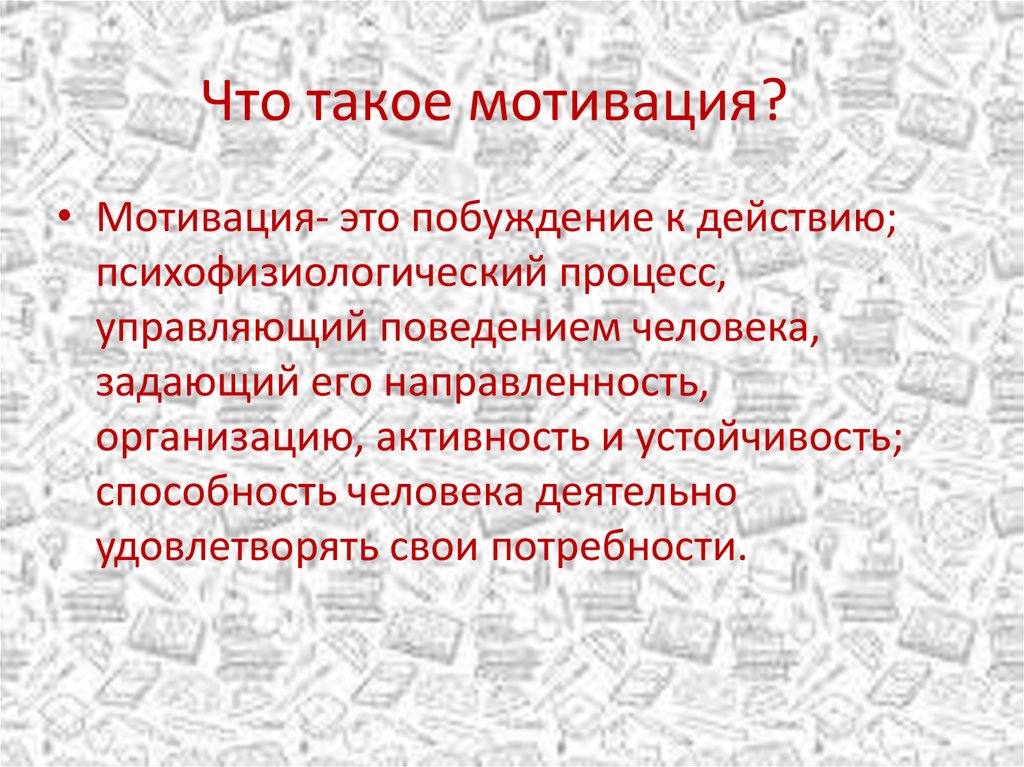 Что такое мотивация?

• Мотивация- это побуждение к действию; психофизиологический процесс, управляющий поведением человека, задающий его направленность, организацию, активность и устойчивость; способность человека деятельно удовлетворять свои потребности.